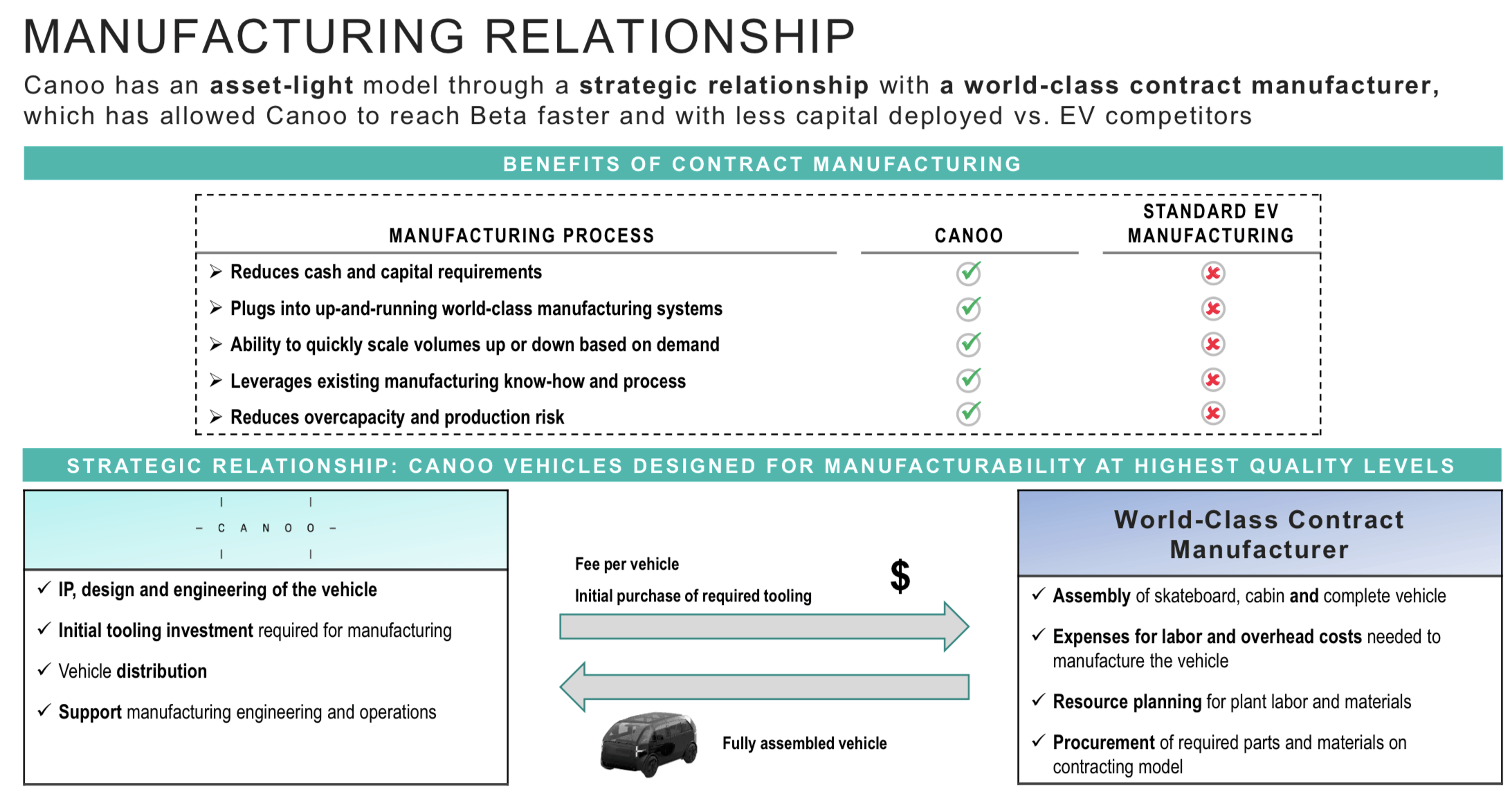 MANUFACTURING RELATIONSHIP

Canoo has an asset-light model through a strategic relationship with a world-class contract manufacturer, which has allowed Canoo to reach Beta faster and with less capital deployed vs. EV competitors

BENEFITS OF CONTRACT MANUFACTURING

| MANUFACTURING PROCESS | CANOO | STANDARD EV MANUFACTURING |
|---|---|---|
| ➢ Reduces cash and capital requirements | ✓ | ✗ |
| ➢ Plugs into up-and-running world-class manufacturing systems | ✓ | ✗ |
| ➢ Ability to quickly scale volumes up or down based on demand | ✓ | ✗ |
| ➢ Leverages existing manufacturing know-how and process | ✓ | ✗ |
| ➢ Reduces overcapacity and production risk | ✓ | ✗ |

STRATEGIC RELATIONSHIP: CANOO VEHICLES DESIGNED FOR MANUFACTURABILITY AT HIGHEST QUALITY LEVELS

– C A N O O –

✓ IP, design and engineering of the vehicle

✓ Initial tooling investment required for manufacturing

✓ Vehicle distribution

✓ Support manufacturing engineering and operations

Fee per vehicle

Initial purchase of required tooling

$

Fully assembled vehicle

World-Class Contract Manufacturer

✓ Assembly of skateboard, cabin and complete vehicle

✓ Expenses for labor and overhead costs needed to manufacture the vehicle

✓ Resource planning for plant labor and materials

✓ Procurement of required parts and materials on contracting model